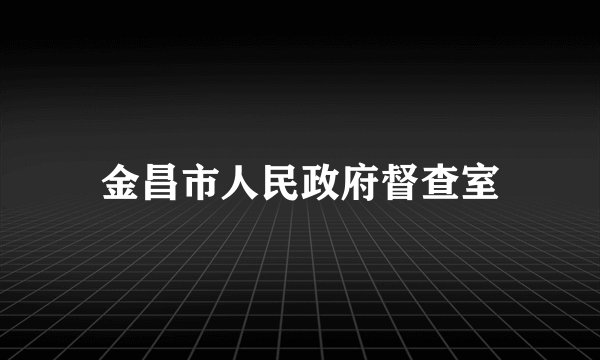 金昌市人民政府督查室